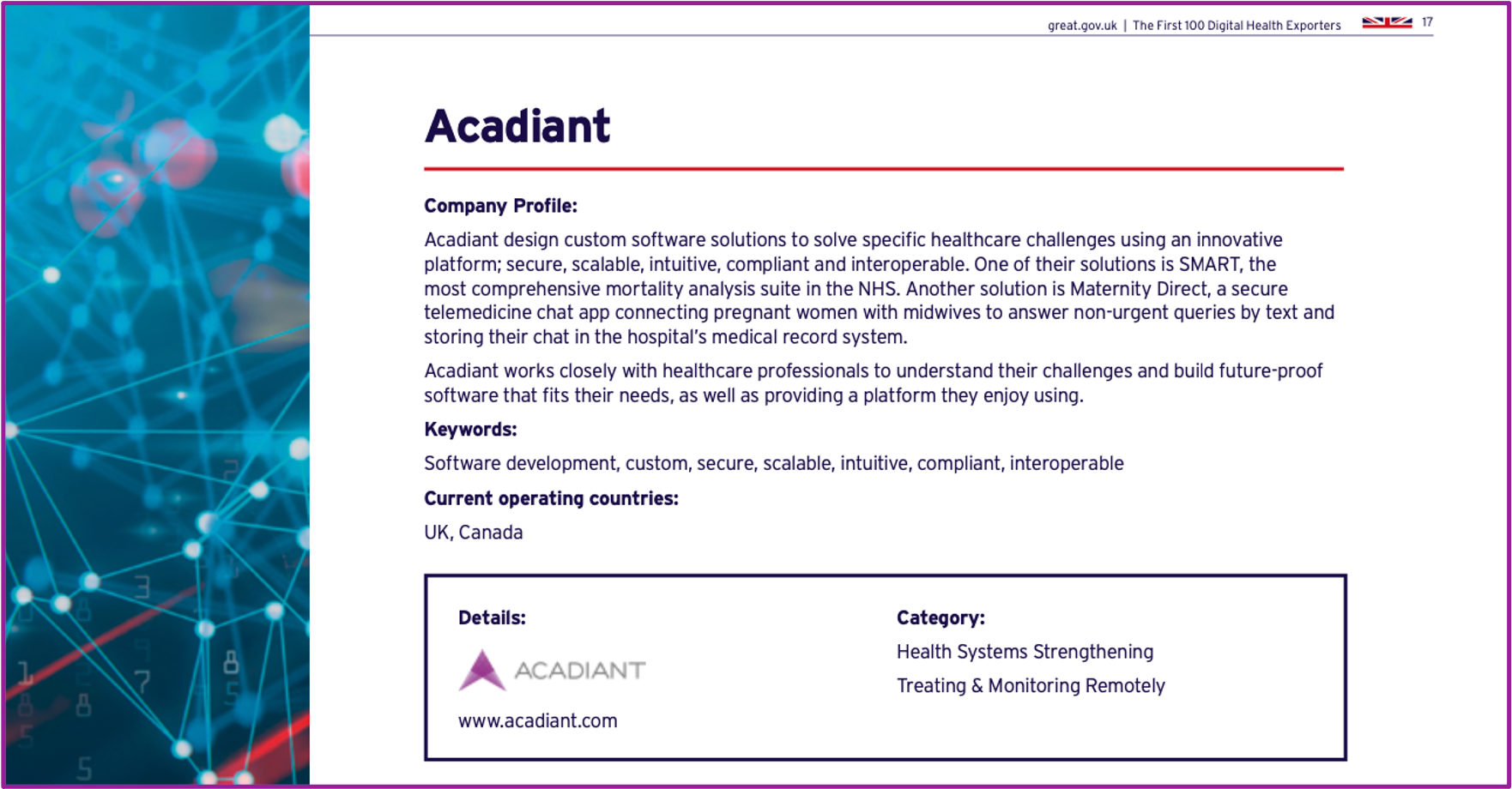 great.gov.uk | The First 100 Digital Health Exporters 17

Acadiant

Company Profile:

Acadiant design custom software solutions to solve specific healthcare challenges using an innovative platform; secure, scalable, intuitive, compliant and interoperable. One of their solutions is SMART, the most comprehensive mortality analysis suite in the NHS. Another solution is Maternity Direct, a secure telemedicine chat app connecting pregnant women with midwives to answer non-urgent queries by text and storing their chat in the hospital's medical record system.

Acadiant works closely with healthcare professionals to understand their challenges and build future-proof software that fits their needs, as well as providing a platform they enjoy using.

Keywords:

Software development, custom, secure, scalable, intuitive, compliant, interoperable

Current operating countries:

UK, Canada

Details:

ACADIANT

www.acadiant.com

Category:

Health Systems Strengthening

Treating & Monitoring Remotely